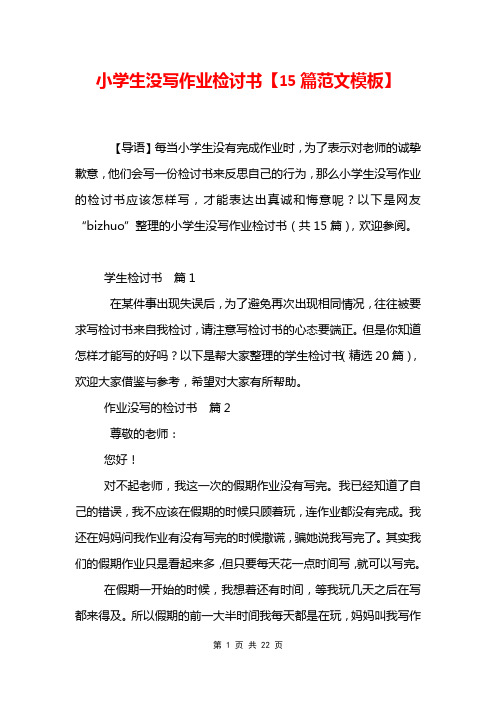 小学生没写作业检讨书【15 篇范文模板】

【导语】每当小学生没有完成作业时，为了表示对老师的诚挚歉意，他们会写一份检讨书来反思自己的行为，那么小学生没写作业的检讨书应该怎样写，才能表达出真诚和悔意呢？以下是网友“bizhuo”整理的小学生没写作业检讨书（共 15 篇），欢迎参阅。

学生检讨书　篇 1

在某件事出现失误后，为了避免再次出现相同情况，往往被要求写检讨书来自我检讨，请注意写检讨书的心态要端正。但是你知道怎样才能写的好吗？以下是帮大家整理的学生检讨书(精选 20 篇)，欢迎大家借鉴与参考，希望对大家有所帮助。

作业没写的检讨书　篇 2

尊敬的老师：

您好！

对不起老师，我这一次的假期作业没有写完。我已经知道了自己的错误，我不应该在假期的时候只顾着玩，连作业都没有完成。我还在妈妈问我作业有没有写完的时候撒谎，骗她说我写完了。其实我们的假期作业只是看起来多，但只要每天花一点时间写，就可以写完。

在假期一开始的时候，我想着还有时间，等我玩几天之后在写都来得及。所以假期的前一大半时间我每天都是在玩，妈妈叫我写作

第 1 页 共 22 页